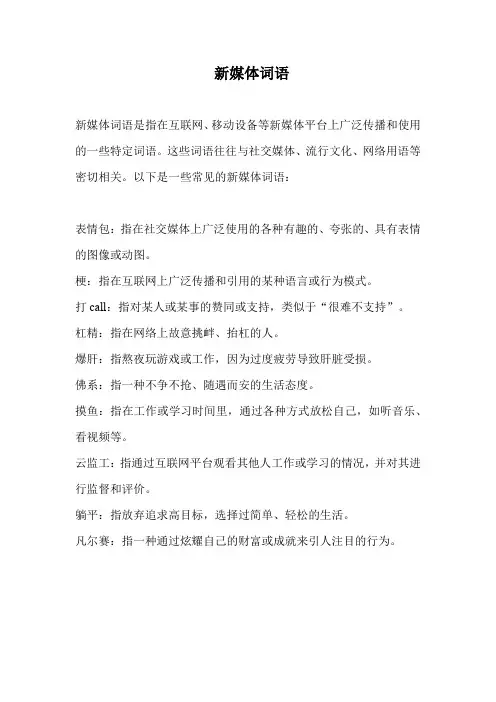 新媒体词语

新媒体词语是指在互联网、移动设备等新媒体平台上广泛传播和使用的一些特定词语。这些词语往往与社交媒体、流行文化、网络用语等密切相关。以下是一些常见的新媒体词语：

表情包：指在社交媒体上广泛使用的各种有趣的、夸张的、具有表情的图像或动图。
梗：指在互联网上广泛传播和引用的某种语言或行为模式。
打 call：指对某人或某事的赞同或支持，类似于“很难不支持”。
杠精：指在网络上故意挑衅、抬杠的人。
爆肝：指熬夜玩游戏或工作，因为过度疲劳导致肝脏受损。
佛系：指一种不争不抢、随遇而安的生活态度。
摸鱼：指在工作或学习时间里，通过各种方式放松自己，如听音乐、看视频等。
云监工：指通过互联网平台观看其他人工作或学习的情况，并对其进行监督和评价。
躺平：指放弃追求高目标，选择过简单、轻松的生活。
凡尔赛：指一种通过炫耀自己的财富或成就来引人注目的行为。